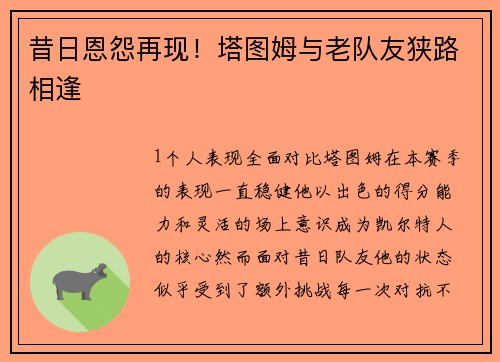 昔日恩怨再现！塔图姆与老队友狭路相逢

1个人表现全面对比塔图姆在本赛季的表现一直稳健他以出色的得分能力和灵活的场上意识成为凯尔特人的核心然而面对昔日队友他的状态似乎受到了额外挑战每一次对抗不